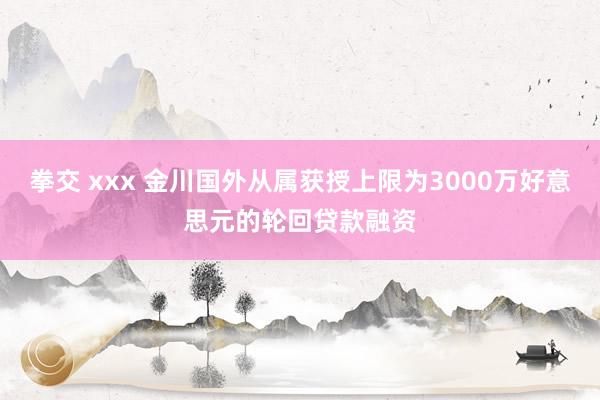 拳交 xxx 金川国外从属获授上限为3000万好意思元的轮回贷款融资